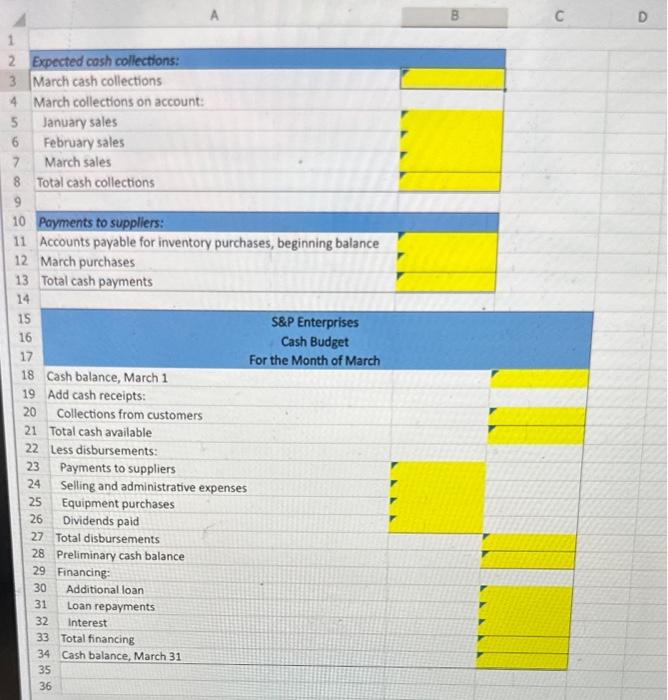 | | A | B | C | D |
|---|---|---|---|---|
| 1 | | | | |
| 2 | Expected cash collections: | | | |
| 3 | March cash collections | | | |
| 4 | March collections on account: | | | |
| 5 | January sales | | | |
| 6 | February sales | | | |
| 7 | March sales | | | |
| 8 | Total cash collections | | | |
| 9 | | | | |
| 10 | Payments to suppliers: | | | |
| 11 | Accounts payable for inventory purchases, beginning balance | | | |
| 12 | March purchases | | | |
| 13 | Total cash payments | | | |
| 14 | | | | |
| 15 | S&P Enterprises | | | |
| 16 | Cash Budget | | | |
| 17 | For the Month of March | | | |
| 18 | Cash balance, March 1 | | | |
| 19 | Add cash receipts: | | | |
| 20 | Collections from customers | | | |
| 21 | Total cash available | | | |
| 22 | Less disbursements: | | | |
| 23 | Payments to suppliers | | | |
| 24 | Selling and administrative expenses | | | |
| 25 | Equipment purchases | | | |
| 26 | Dividends paid | | | |
| 27 | Total disbursements | | | |
| 28 | Preliminary cash balance | | | |
| 29 | Financing: | | | |
| 30 | Additional loan | | | |
| 31 | Loan repayments | | | |
| 32 | Interest | | | |
| 33 | Total financing | | | |
| 34 | Cash balance, March 31 | | | |
| 35 | | | | |
| 36 | | | | |